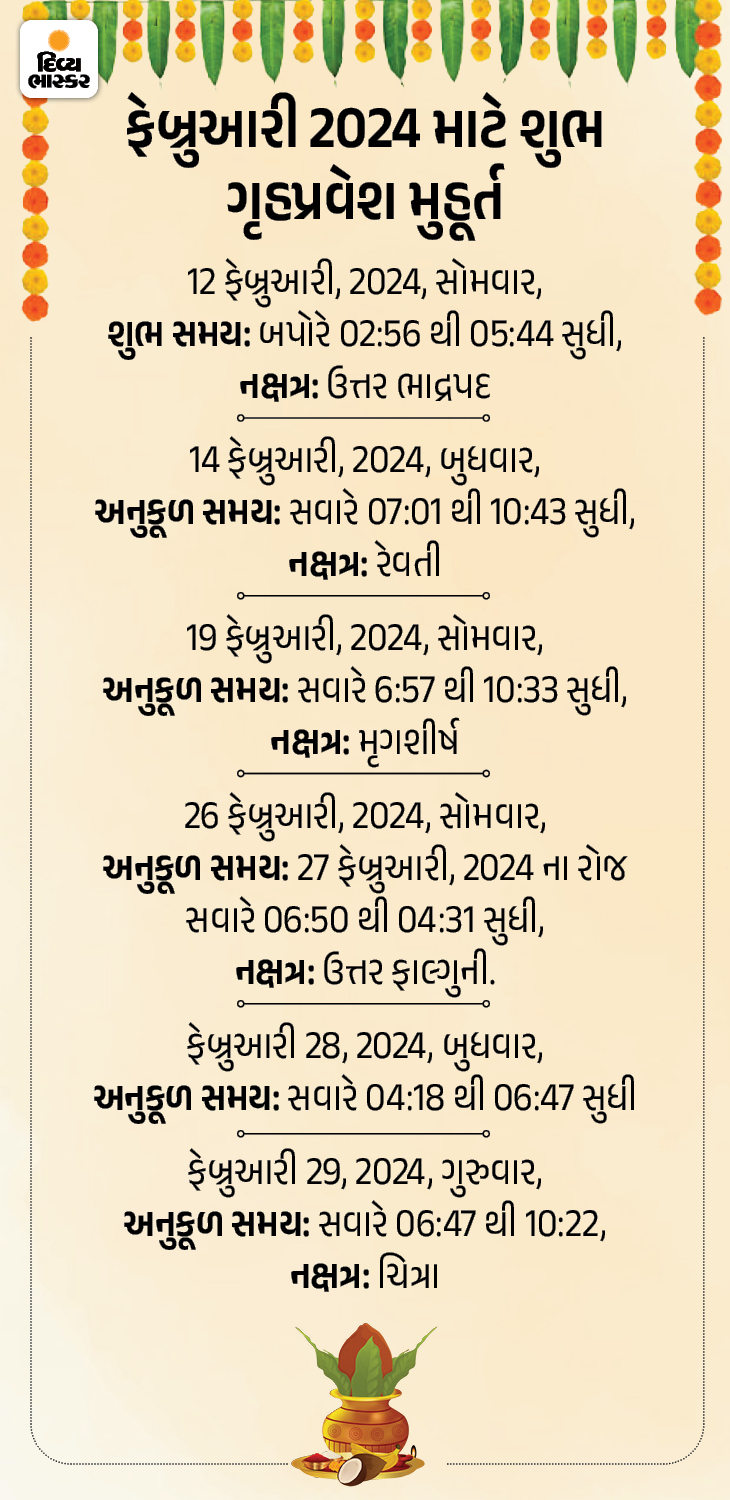 દિવ્ય ભાસ્કર

ફેબ્રુઆરી 2024 માટે શુભ ગૃહપ્રવેશ મુહૂર્ત

12 ફેબ્રુઆરી, 2024, સોમવાર,
શુભ સમય: બપોરે 02:56 થી 05:44 સુધી,
નક્ષત્ર: ઉત્તર ભાદ્રપદ

14 ફેબ્રુઆરી, 2024, બુધવાર,
અનુકૂળ સમય: સવારે 07:01 થી 10:43 સુધી,
નક્ષત્ર: રેવતી

19 ફેબ્રુઆરી, 2024, સોમવાર,
અનુકૂળ સમય: સવારે 6:57 થી 10:33 સુધી,
નક્ષત્ર: મૃગશીર્ષ

26 ફેબ્રુઆરી, 2024, સોમવાર,
અનુકૂળ સમય: 27 ફેબ્રુઆરી, 2024 ના રોજ સવારે 06:50 થી 04:31 સુધી,
નક્ષત્ર: ઉત્તર ફાલ્ગુની.

ફેબ્રુઆરી 28, 2024, બુધવાર,
અનુકૂળ સમય: સવારે 04:18 થી 06:47 સુધી

ફેબ્રુઆરી 29, 2024, ગુરુવાર,
અનુકૂળ સમય: સવારે 06:47 થી 10:22,
નક્ષત્ર: ચિત્રા